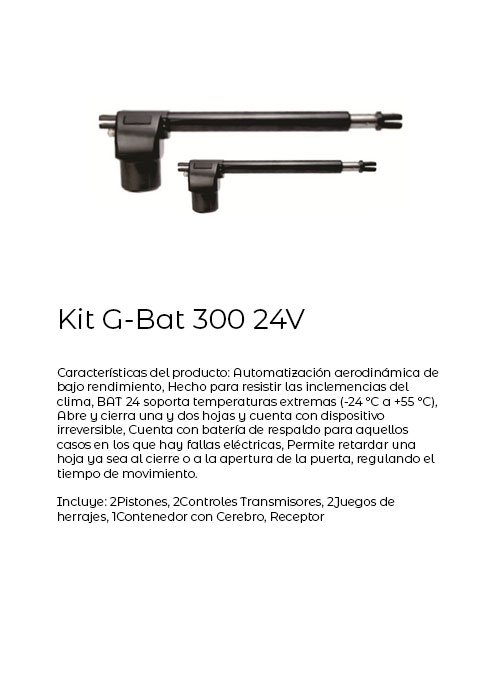 Kit G-Bat 300 24V

Características del producto: Automatización aerodinámica de bajo rendimiento, Hecho para resistir las inclemencias del clima, BAT 24 soporta temperaturas extremas (-24 °C a +55 °C), Abre y cierra una y dos hojas y cuenta con dispositivo irreversible, Cuenta con batería de respaldo para aquellos casos en los que hay fallas eléctricas, Permite retardar una hoja ya sea al cierre o a la apertura de la puerta, regulando el tiempo de movimiento.

Incluye: 2Pistones, 2Controles Transmisores, 2Juegos de herrajes, 1Contenedor con Cerebro, Receptor